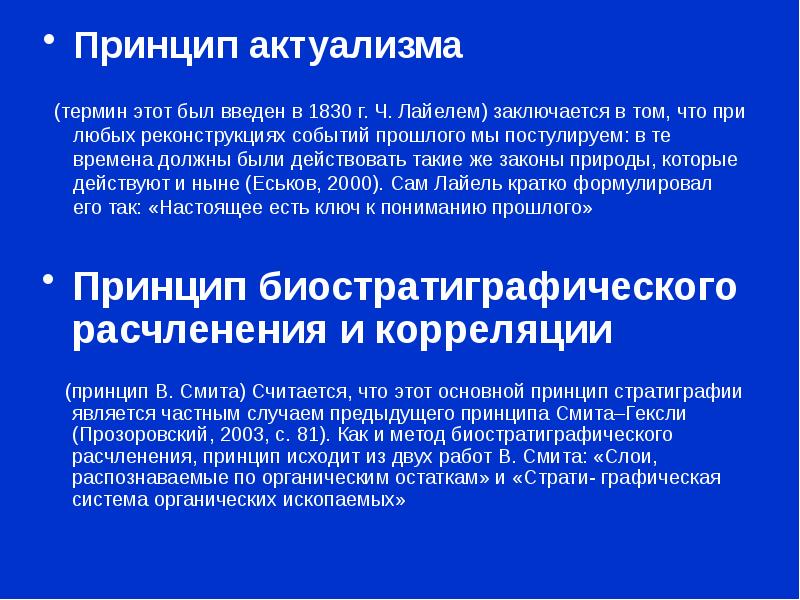 • Принцип актуализма

(термин этот был введен в 1830 г. Ч. Лайелем) заключается в том, что при любых реконструкциях событий прошлого мы постулируем: в те времена должны были действовать такие же законы природы, которые действуют и ныне (Еськов, 2000). Сам Лайель кратко формулировал его так: «Настоящее есть ключ к пониманию прошлого»

• Принцип биостратиграфического расчленения и корреляции

(принцип В. Смита) Считается, что этот основной принцип стратиграфии является частным случаем предыдущего принципа Смита–Гексли (Прозоровский, 2003, с. 81). Как и метод биостратиграфического расчленения, принцип исходит из двух работ В. Смита: «Слои, распознаваемые по органическим остаткам» и «Страти- графическая система органических ископаемых»